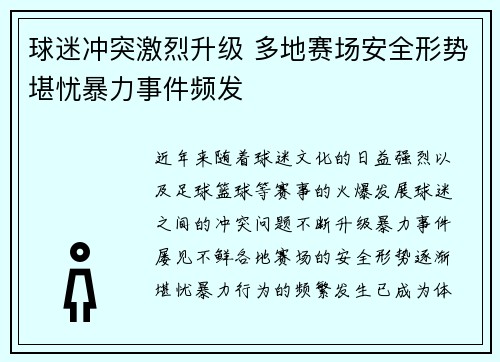 球迷冲突激烈升级 多地赛场安全形势堪忧暴力事件频发

近年来随着球迷文化的日益强烈以及足球篮球等赛事的火爆发展球迷之间的冲突问题不断升级暴力事件屡见不鲜各地赛场的安全形势逐渐堪忧暴力行为的频繁发生已成为体